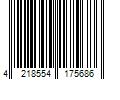 4 218554 175686